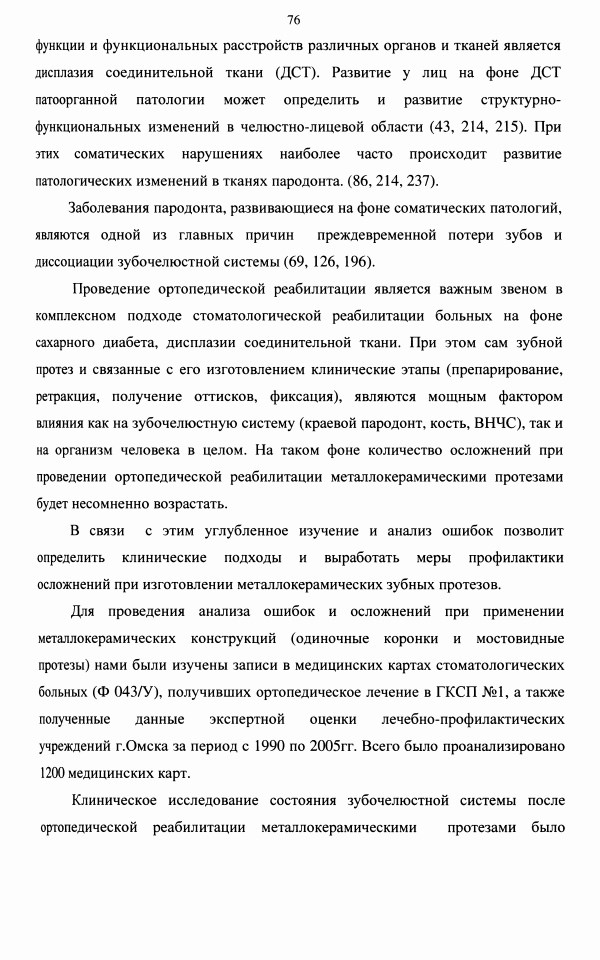 76

функции и функциональных расстройств различных органов и тканей является дисплазия соединительной ткани (ДСТ). Развитие у лиц на фоне ДСТ патоорганной патологии может определить и развитие структурно-функциональных изменений в челюстно-лицевой области (43, 214, 215). При этих соматических нарушениях наиболее часто происходит развитие патологических изменений в тканях пародонта. (86, 214, 237).

Заболевания пародонта, развивающиеся на фоне соматических патологий, являются одной из главных причин преждевременной потери зубов и диссоциации зубочелюстной системы (69, 126, 196).

Проведение ортопедической реабилитации является важным звеном в комплексном подходе стоматологической реабилитации больных на фоне сахарного диабета, дисплазии соединительной ткани. При этом сам зубной протез и связанные с его изготовлением клинические этапы (препарирование, ретракция, получение оттисков, фиксация), являются мощным фактором влияния как на зубочелюстную систему (краевой пародонт, кость, ВНЧС), так и на организм человека в целом. На таком фоне количество осложнений при проведении ортопедической реабилитации металлокерамическими протезами будет несомненно возрастать.

В связи с этим углубленное изучение и анализ ошибок позволит определить клинические подходы и выработать меры профилактики осложнений при изготовлении металлокерамических зубных протезов.

Для проведения анализа ошибок и осложнений при применении металлокерамических конструкций (одиночные коронки и мостовидные протезы) нами были изучены записи в медицинских картах стоматологических больных (Ф 043/У), получивших ортопедическое лечение в ГКСП №1, а также полученные данные экспертной оценки лечебно-профилактических учреждений г.Омска за период с 1990 по 2005гг. Всего было проанализировано 1200 медицинских карт.

Клиническое исследование состояния зубочелюстной системы после ортопедической реабилитации металлокерамическими протезами было